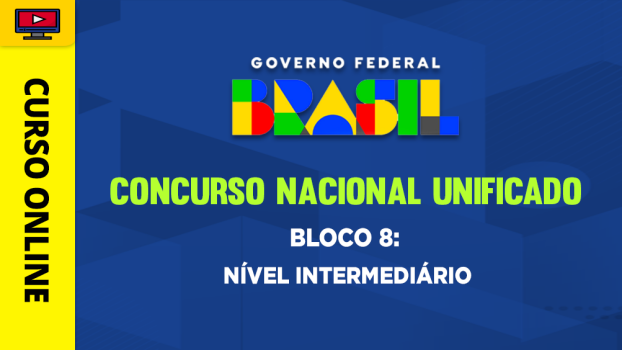 CURSO ONLINE

GOVERNO FEDERAL
BRASIL

CONCURSO NACIONAL UNIFICADO
BLOCO 8:
NÍVEL INTERMEDIÁRIO